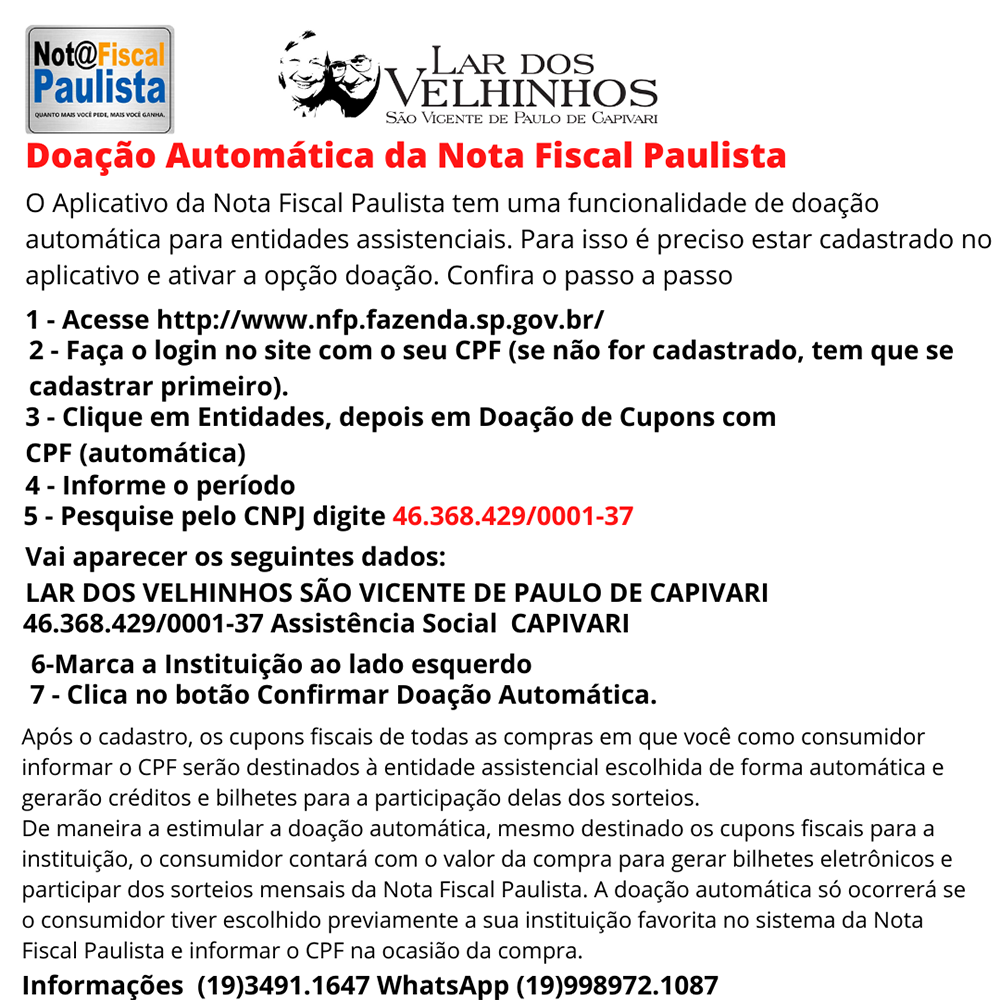 Not@Fiscal Paulista
QUANTO MAIS VOCÊ PEDE, MAIS VOCÊ GANHA.

LAR DOS VELHINHOS
SÃO VICENTE DE PAULO DE CAPIVARI

Doação Automática da Nota Fiscal Paulista

O Aplicativo da Nota Fiscal Paulista tem uma funcionalidade de doação automática para entidades assistenciais. Para isso é preciso estar cadastrado no aplicativo e ativar a opção doação. Confira o passo a passo

1 - Acesse http://www.nfp.fazenda.sp.gov.br/
2 - Faça o login no site com o seu CPF (se não for cadastrado, tem que se cadastrar primeiro).
3 - Clique em Entidades, depois em Doação de Cupons com CPF (automática)
4 - Informe o período
5 - Pesquise pelo CNPJ digite 46.368.429/0001-37

Vai aparecer os seguintes dados:
LAR DOS VELHINHOS SÃO VICENTE DE PAULO DE CAPIVARI
46.368.429/0001-37 Assistência Social CAPIVARI

6-Marca a Instituição ao lado esquerdo
7 - Clica no botão Confirmar Doação Automática.

Após o cadastro, os cupons fiscais de todas as compras em que você como consumidor informar o CPF serão destinados à entidade assistencial escolhida de forma automática e gerarão créditos e bilhetes para a participação delas dos sorteios.
De maneira a estimular a doação automática, mesmo destinado os cupons fiscais para a instituição, o consumidor contará com o valor da compra para gerar bilhetes eletrônicos e participar dos sorteios mensais da Nota Fiscal Paulista. A doação automática só ocorrerá se o consumidor tiver escolhido previamente a sua instituição favorita no sistema da Nota Fiscal Paulista e informar o CPF na ocasião da compra.

Informações (19)3491.1647 WhatsApp (19)998972.1087